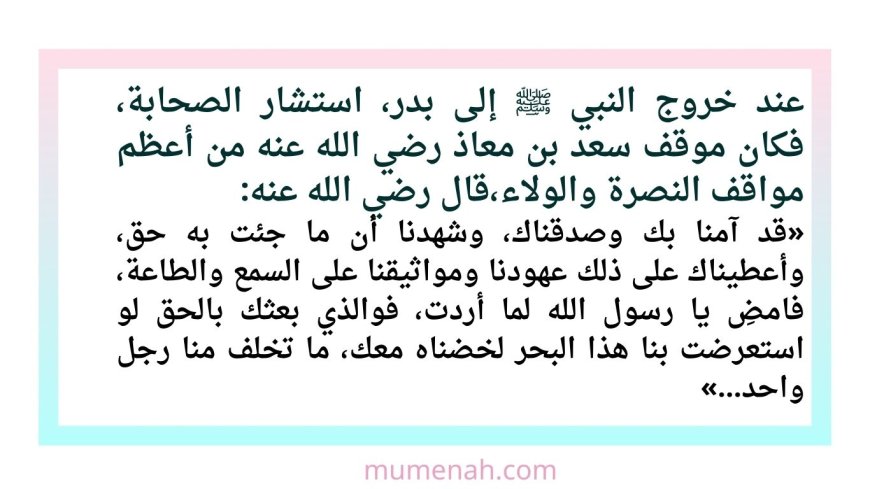 عند خروج النبي ﷺ إلى بدر، استشار الصحابة، فكان موقف سعد بن معاذ رضي الله عنه من أعظم مواقف النصرة والولاء،قال رضي الله عنه:

«قد آمنا بك وصدقناك، وشهدنا أن ما جئت به حق، وأعطيناك على ذلك عهودنا ومواثيقنا على السمع والطاعة، فامضِ يا رسول الله لما أردت، فوالذي بعثك بالحق لو استعرضت بنا هذا البحر لخضناه معك، ما تخلف منا رجل واحد...»

mumenah.com